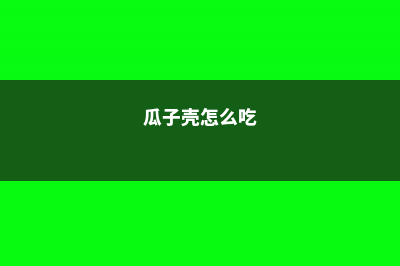 瓜子壳怎么吃